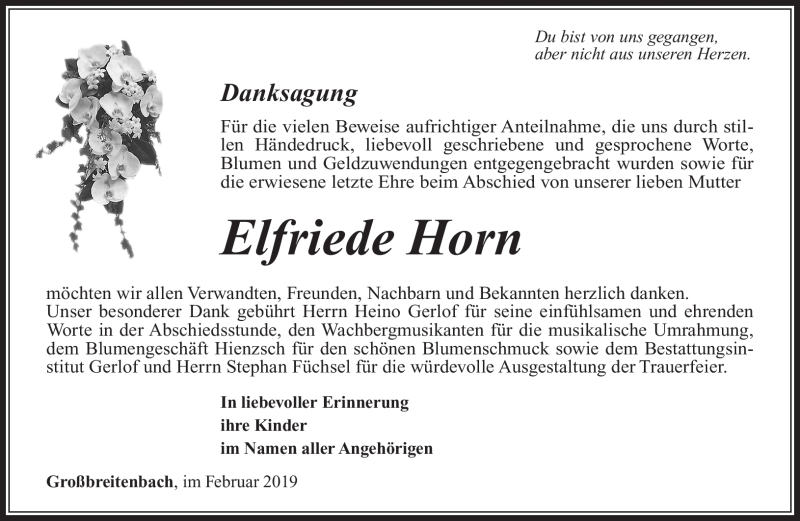 Du bist von uns gegangen,
aber nicht aus unseren Herzen.

Danksagung

Für die vielen Beweise aufrichtiger Anteilnahme, die uns durch stillen Händedruck, liebevoll geschriebene und gesprochene Worte, Blumen und Geldzuwendungen entgegengebracht wurden sowie für die erwiesene letzte Ehre beim Abschied von unserer lieben Mutter

Elfriede Horn

möchten wir allen Verwandten, Freunden, Nachbarn und Bekannten herzlich danken.
Unser besonderer Dank gebührt Herrn Heino Gerlof für seine einfühlsamen und ehrenden Worte in der Abschiedsstunde, den Wachbergmusikanten für die musikalische Umrahmung, dem Blumengeschäft Hienzsch für den schönen Blumenschmuck sowie dem Bestattungsinstitut Gerlof und Herrn Stephan Füchsel für die würdevolle Ausgestaltung der Trauerfeier.

In liebevoller Erinnerung
ihre Kinder
im Namen aller Angehörigen

Großbreitenbach, im Februar 2019